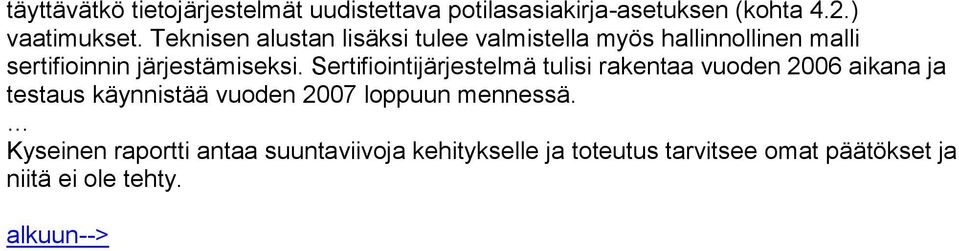 täyttävätkö tietojärjestelmät uudistettava potilasasiakirja-asetuksen (kohta 4.2.) vaatimukset. Teknisen alustan lisäksi tulee valmistella myös hallinnollinen malli sertifioinnin järjestämiseksi. Sertifiointijärjestelmä tulisi rakentaa vuoden 2006 aikana ja testaus käynnistää vuoden 2007 loppuun mennessä.
…
Kyseinen raportti antaa suuntaviivoja kehitykselle ja toteutus tarvitsee omat päätökset ja niitä ei ole tehty.

alkuun-->